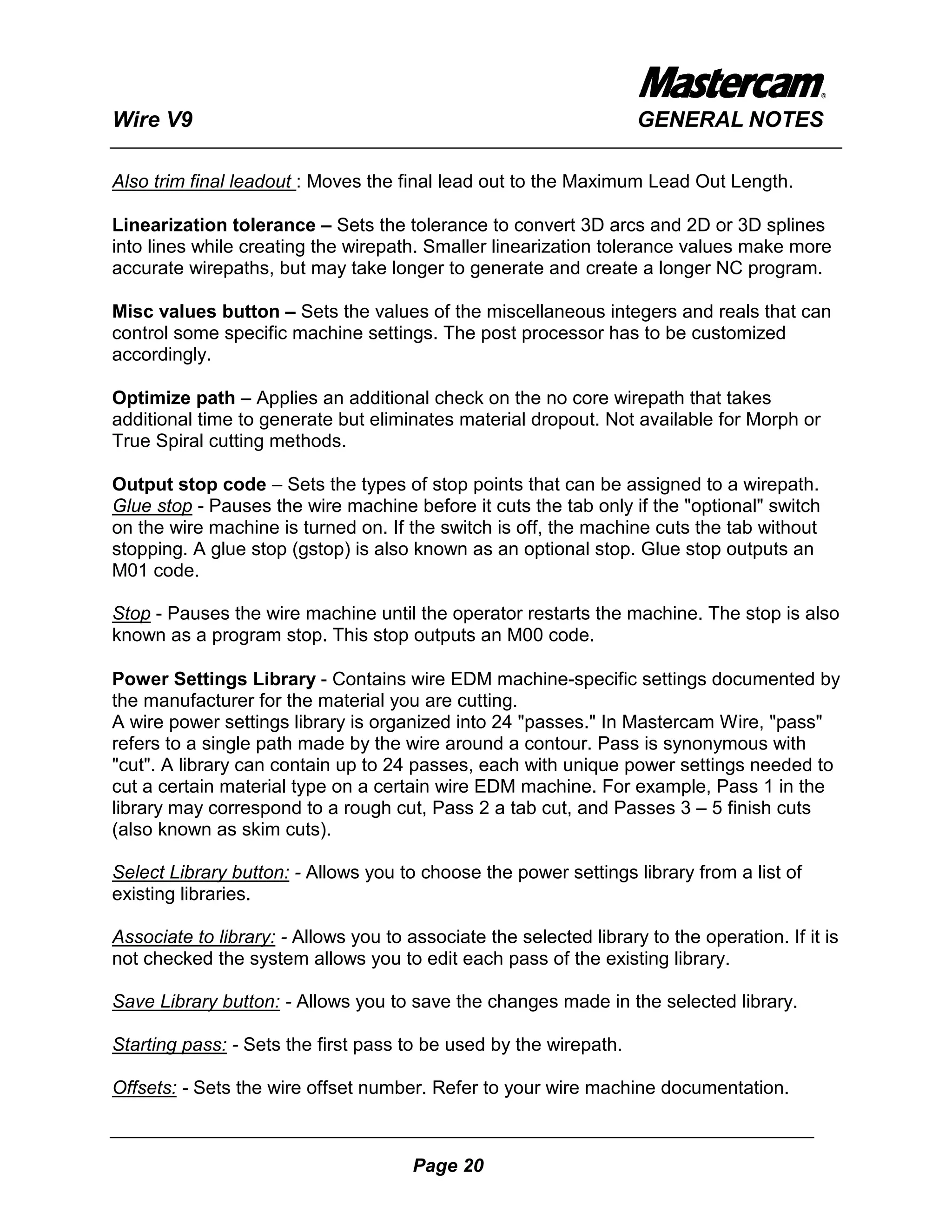 Mastercam®

Wire V9

GENERAL NOTES

Also trim final leadout : Moves the final lead out to the Maximum Lead Out Length.

Linearization tolerance – Sets the tolerance to convert 3D arcs and 2D or 3D splines into lines while creating the wirepath. Smaller linearization tolerance values make more accurate wirepaths, but may take longer to generate and create a longer NC program.

Misc values button – Sets the values of the miscellaneous integers and reals that can control some specific machine settings. The post processor has to be customized accordingly.

Optimize path – Applies an additional check on the no core wirepath that takes additional time to generate but eliminates material dropout. Not available for Morph or True Spiral cutting methods.

Output stop code – Sets the types of stop points that can be assigned to a wirepath.
Glue stop - Pauses the wire machine before it cuts the tab only if the "optional" switch on the wire machine is turned on. If the switch is off, the machine cuts the tab without stopping. A glue stop (gstop) is also known as an optional stop. Glue stop outputs an M01 code.

Stop - Pauses the wire machine until the operator restarts the machine. The stop is also known as a program stop. This stop outputs an M00 code.

Power Settings Library - Contains wire EDM machine-specific settings documented by the manufacturer for the material you are cutting.
A wire power settings library is organized into 24 "passes." In Mastercam Wire, "pass" refers to a single path made by the wire around a contour. Pass is synonymous with "cut". A library can contain up to 24 passes, each with unique power settings needed to cut a certain material type on a certain wire EDM machine. For example, Pass 1 in the library may correspond to a rough cut, Pass 2 a tab cut, and Passes 3 – 5 finish cuts (also known as skim cuts).

Select Library button: - Allows you to choose the power settings library from a list of existing libraries.

Associate to library: - Allows you to associate the selected library to the operation. If it is not checked the system allows you to edit each pass of the existing library.

Save Library button: - Allows you to save the changes made in the selected library.

Starting pass: - Sets the first pass to be used by the wirepath.

Offsets: - Sets the wire offset number. Refer to your wire machine documentation.

Page 20